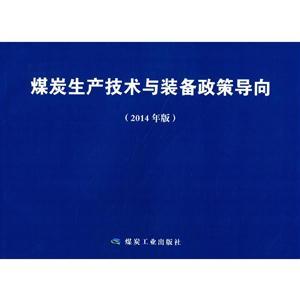 煤炭生产技术与装备政策导向

（2014 年版）

煤炭工业出版社